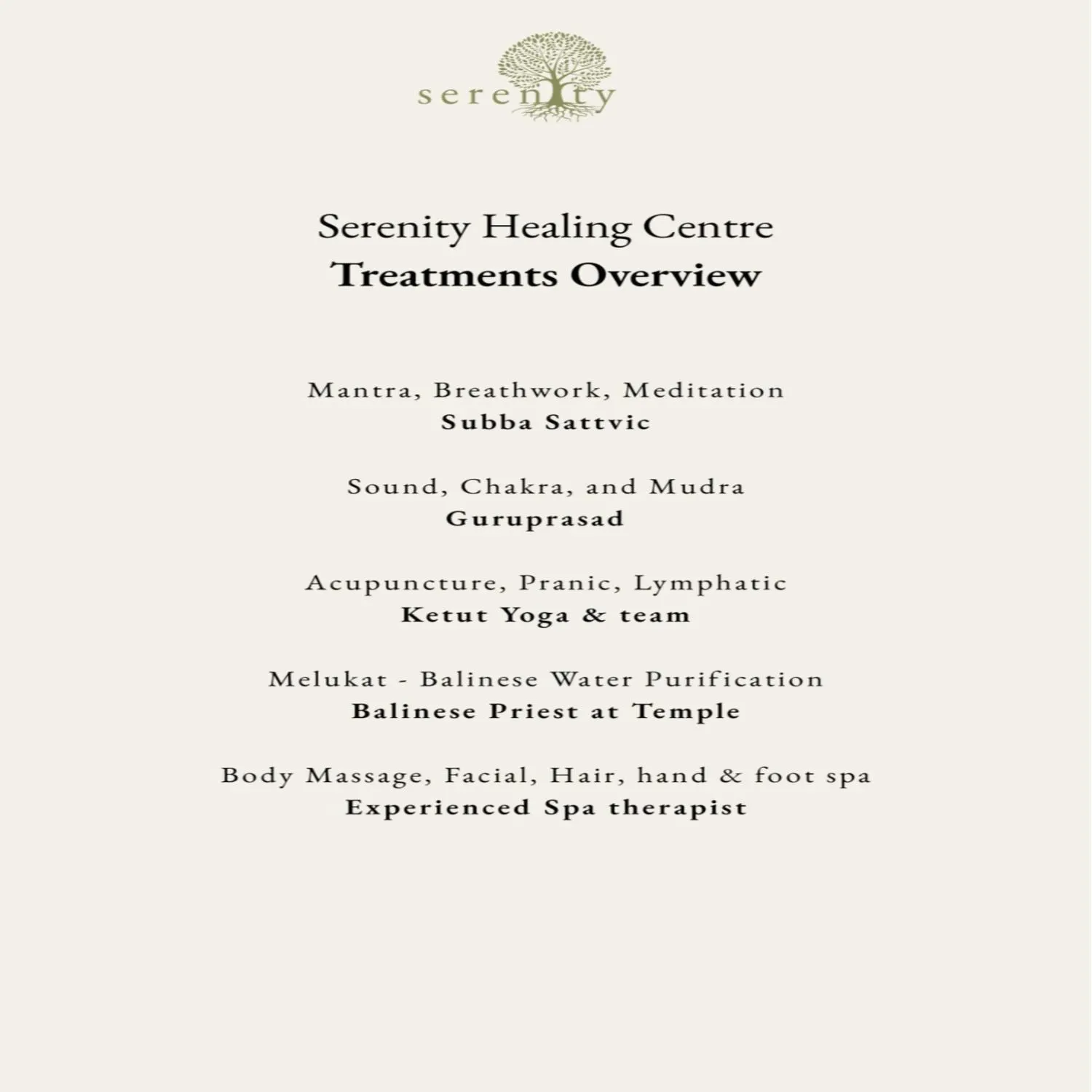 serenity

Serenity Healing Centre
Treatments Overview

Mantra, Breathwork, Meditation
Subba Sattvic

Sound, Chakra, and Mudra
Guruprasad

Acupuncture, Pranic, Lymphatic
Ketut Yoga & team

Melukat - Balinese Water Purification
Balinese Priest at Temple

Body Massage, Facial, Hair, hand & foot spa
Experienced Spa therapist